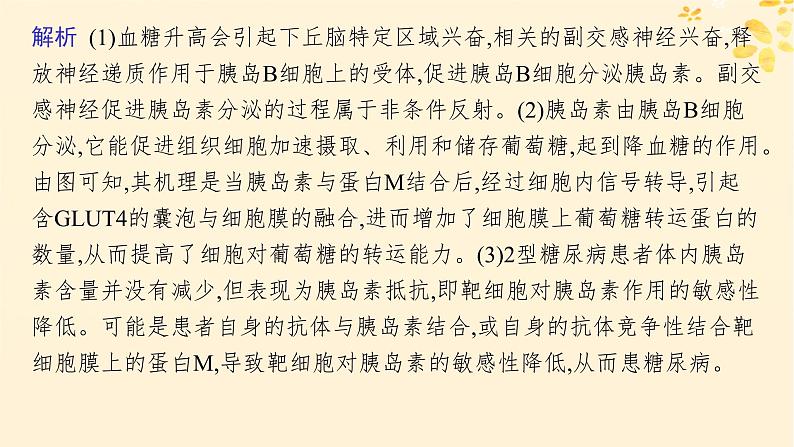 解析 (1)血糖升高会引起下丘脑特定区域兴奋,相关的副交感神经兴奋,释放神经递质作用于胰岛B细胞上的受体,促进胰岛B细胞分泌胰岛素。副交感神经促进胰岛素分泌的过程属于非条件反射。(2)胰岛素由胰岛B细胞分泌,它能促进组织细胞加速摄取、利用和储存葡萄糖,起到降血糖的作用。由图可知,其机理是当胰岛素与蛋白M结合后,经过细胞内信号转导,引起含GLUT4的囊泡与细胞膜的融合,进而增加了细胞膜上葡萄糖转运蛋白的数量,从而提高了细胞对葡萄糖的转运能力。(3)2型糖尿病患者体内胰岛素含量并没有减少,但表现为胰岛素抵抗,即靶细胞对胰岛素作用的敏感性降低。可能是患者自身的抗体与胰岛素结合,或自身的抗体竞争性结合靶细胞膜上的蛋白M,导致靶细胞对胰岛素的敏感性降低,从而患糖尿病。